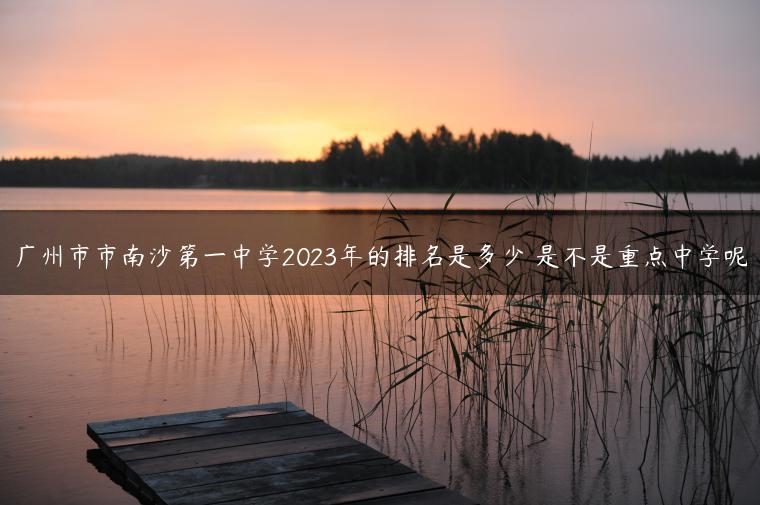 广州市市南沙第一中学2023年的排名是多少 是不是重点中学呢